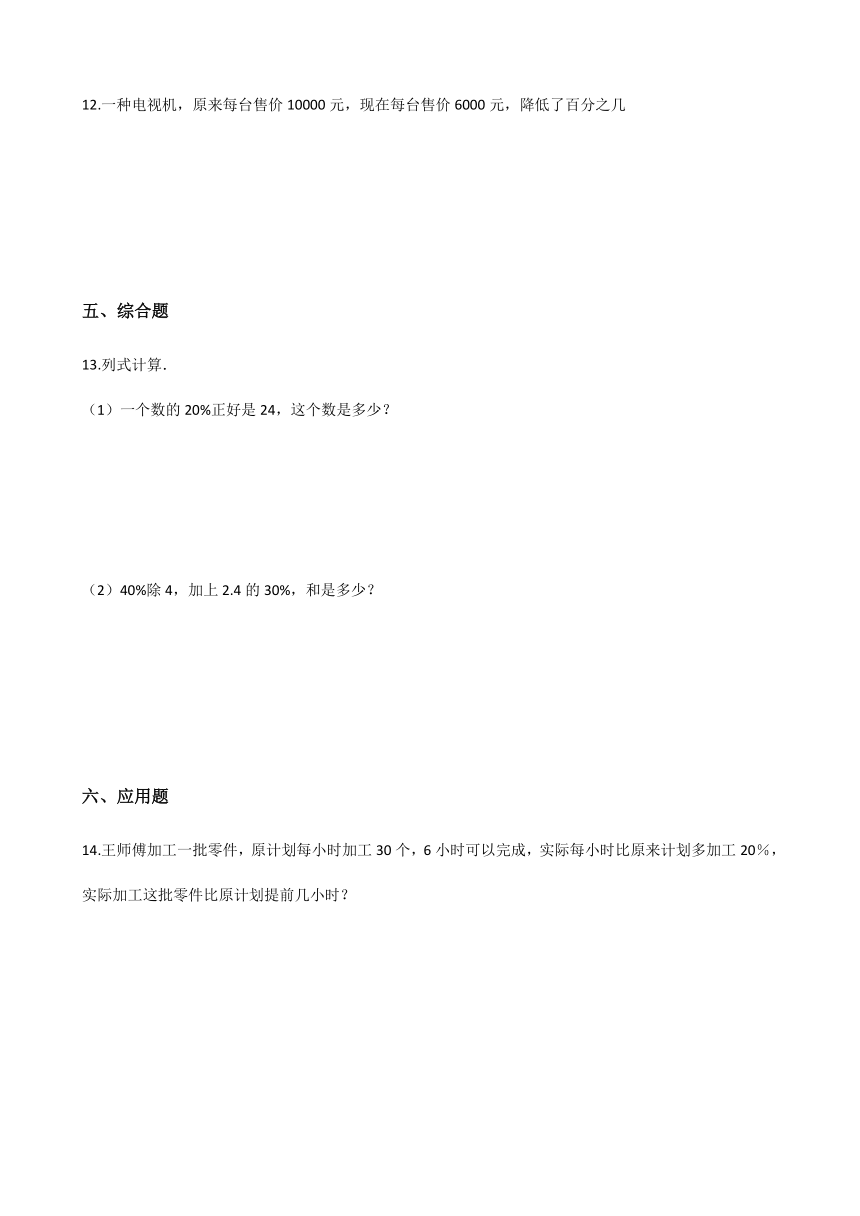 12.一种电视机，原来每台售价 10000 元，现在每台售价 6000 元，降低了百分之几

五、综合题

13.列式计算.

（1）一个数的 20%正好是 24，这个数是多少？

（2）40%除 4，加上 2.4 的 30%，和是多少？

六、应用题

14.王师傅加工一批零件，原计划每小时加工 30 个，6 小时可以完成，实际每小时比原来计划多加工 20%，实际加工这批零件比原计划提前几小时？